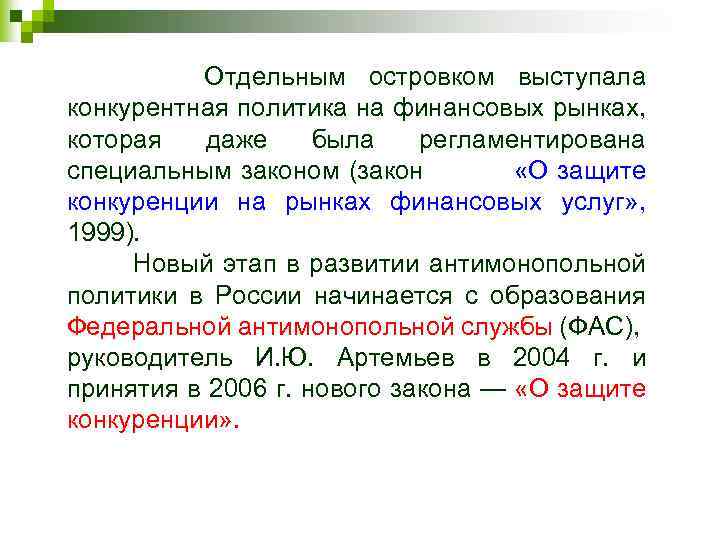 Отдельным островком выступала конкурентная политика на финансовых рынках, которая даже была регламентирована специальным законом (закон «О защите конкуренции на рынках финансовых услуг», 1999).

Новый этап в развитии антимонопольной политики в России начинается с образования Федеральной антимонопольной службы (ФАС), руководитель И.Ю. Артемьев в 2004 г. и принятия в 2006 г. нового закона — «О защите конкуренции».